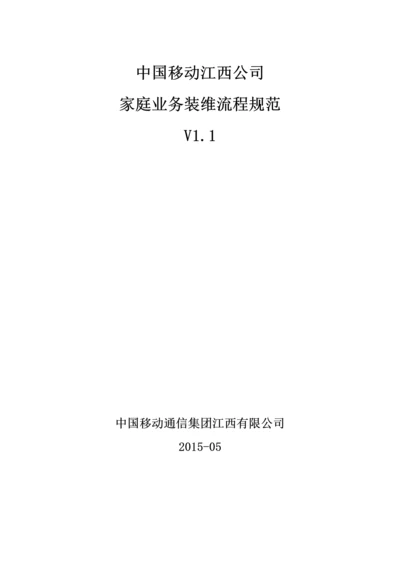 中国移动江西公司

家庭业务装维流程规范

V1.1

中国移动通信集团江西有限公司

2015-05